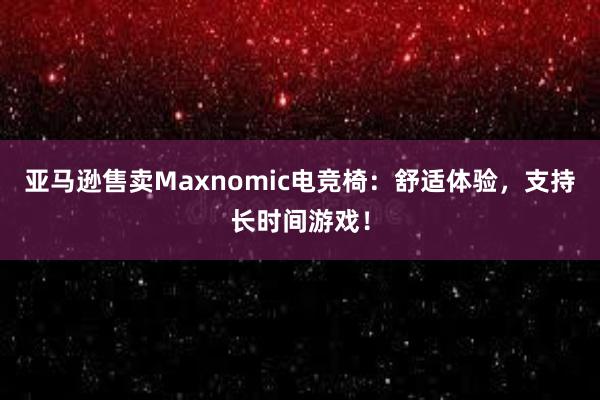 亚马逊售卖Maxnomic电竞椅：舒适体验，支持长时间游戏！

dreamstime